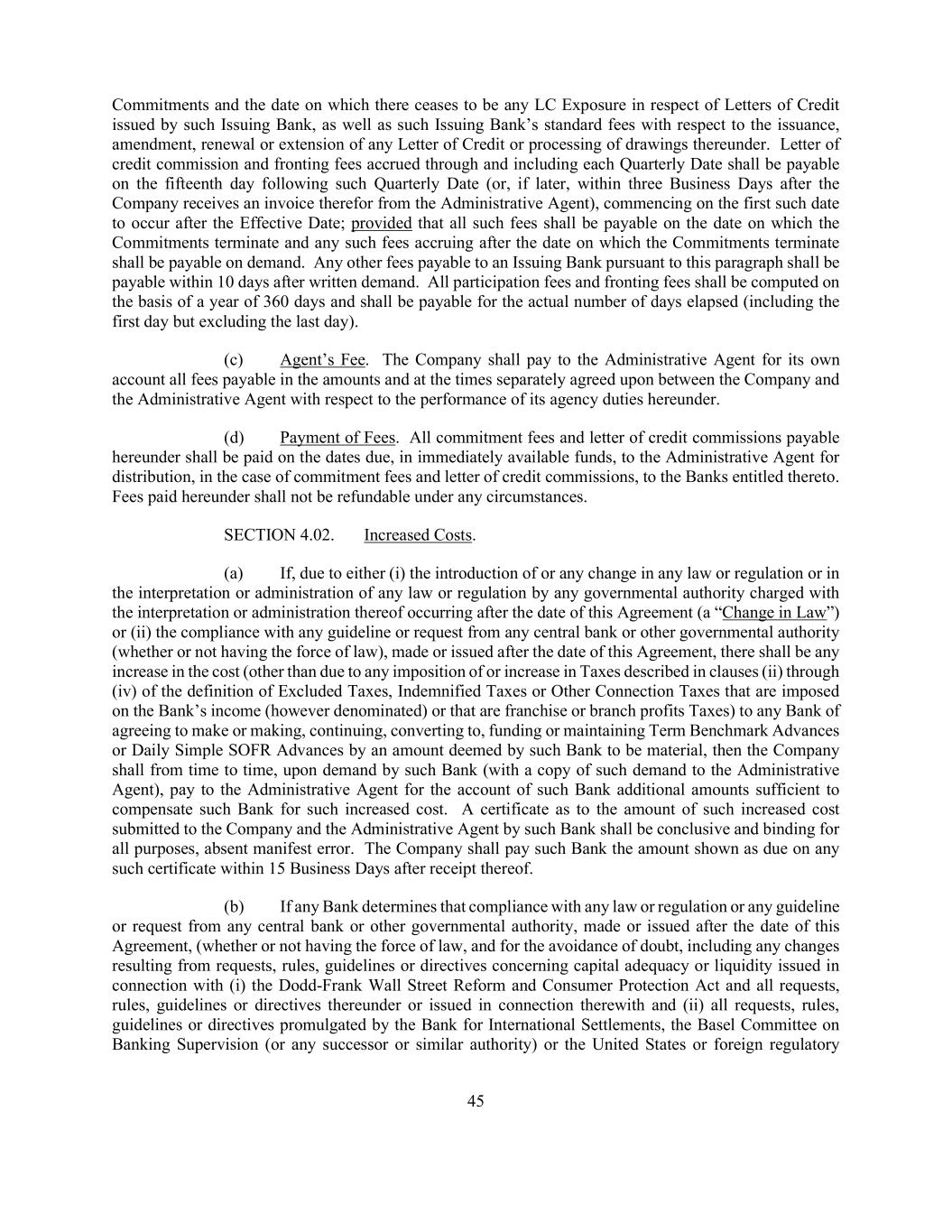 Commitments and the date on which there ceases to be any LC Exposure in respect of Letters of Credit issued by such Issuing Bank, as well as such Issuing Bank's standard fees with respect to the issuance, amendment, renewal or extension of any Letter of Credit or processing of drawings thereunder. Letter of credit commission and fronting fees accrued through and including each Quarterly Date shall be payable on the fifteenth day following such Quarterly Date (or, if later, within three Business Days after the Company receives an invoice therefor from the Administrative Agent), commencing on the first such date to occur after the Effective Date; provided that all such fees shall be payable on the date on which the Commitments terminate and any such fees accruing after the date on which the Commitments terminate shall be payable on demand. Any other fees payable to an Issuing Bank pursuant to this paragraph shall be payable within 10 days after written demand. All participation fees and fronting fees shall be computed on the basis of a year of 360 days and shall be payable for the actual number of days elapsed (including the first day but excluding the last day).

(c) Agent's Fee. The Company shall pay to the Administrative Agent for its own account all fees payable in the amounts and at the times separately agreed upon between the Company and the Administrative Agent with respect to the performance of its agency duties hereunder.

(d) Payment of Fees. All commitment fees and letter of credit commissions payable hereunder shall be paid on the dates due, in immediately available funds, to the Administrative Agent for distribution, in the case of commitment fees and letter of credit commissions, to the Banks entitled thereto. Fees paid hereunder shall not be refundable under any circumstances.

SECTION 4.02. Increased Costs.

(a) If, due to either (i) the introduction of or any change in any law or regulation or in the interpretation or administration of any law or regulation by any governmental authority charged with the interpretation or administration thereof occurring after the date of this Agreement (a "Change in Law") or (ii) the compliance with any guideline or request from any central bank or other governmental authority (whether or not having the force of law), made or issued after the date of this Agreement, there shall be any increase in the cost (other than due to any imposition of or increase in Taxes described in clauses (ii) through (iv) of the definition of Excluded Taxes, Indemnified Taxes or Other Connection Taxes that are imposed on the Bank's income (however denominated) or that are franchise or branch profits Taxes) to any Bank of agreeing to make or making, continuing, converting to, funding or maintaining Term Benchmark Advances or Daily Simple SOFR Advances by an amount deemed by such Bank to be material, then the Company shall from time to time, upon demand by such Bank (with a copy of such demand to the Administrative Agent), pay to the Administrative Agent for the account of such Bank additional amounts sufficient to compensate such Bank for such increased cost. A certificate as to the amount of such increased cost submitted to the Company and the Administrative Agent by such Bank shall be conclusive and binding for all purposes, absent manifest error. The Company shall pay such Bank the amount shown as due on any such certificate within 15 Business Days after receipt thereof.

(b) If any Bank determines that compliance with any law or regulation or any guideline or request from any central bank or other governmental authority, made or issued after the date of this Agreement, (whether or not having the force of law, and for the avoidance of doubt, including any changes resulting from requests, rules, guidelines or directives concerning capital adequacy or liquidity issued in connection with (i) the Dodd-Frank Wall Street Reform and Consumer Protection Act and all requests, rules, guidelines or directives thereunder or issued in connection therewith and (ii) all requests, rules, guidelines or directives promulgated by the Bank for International Settlements, the Basel Committee on Banking Supervision (or any successor or similar authority) or the United States or foreign regulatory

45